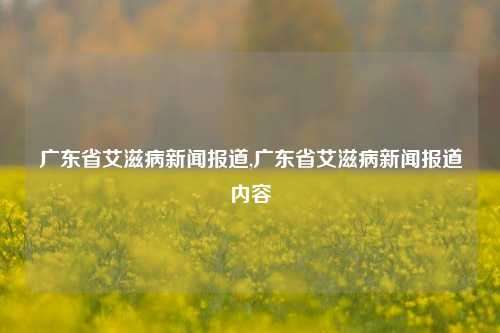 广东省艾滋病新闻报道,广东省艾滋病新闻报道内容